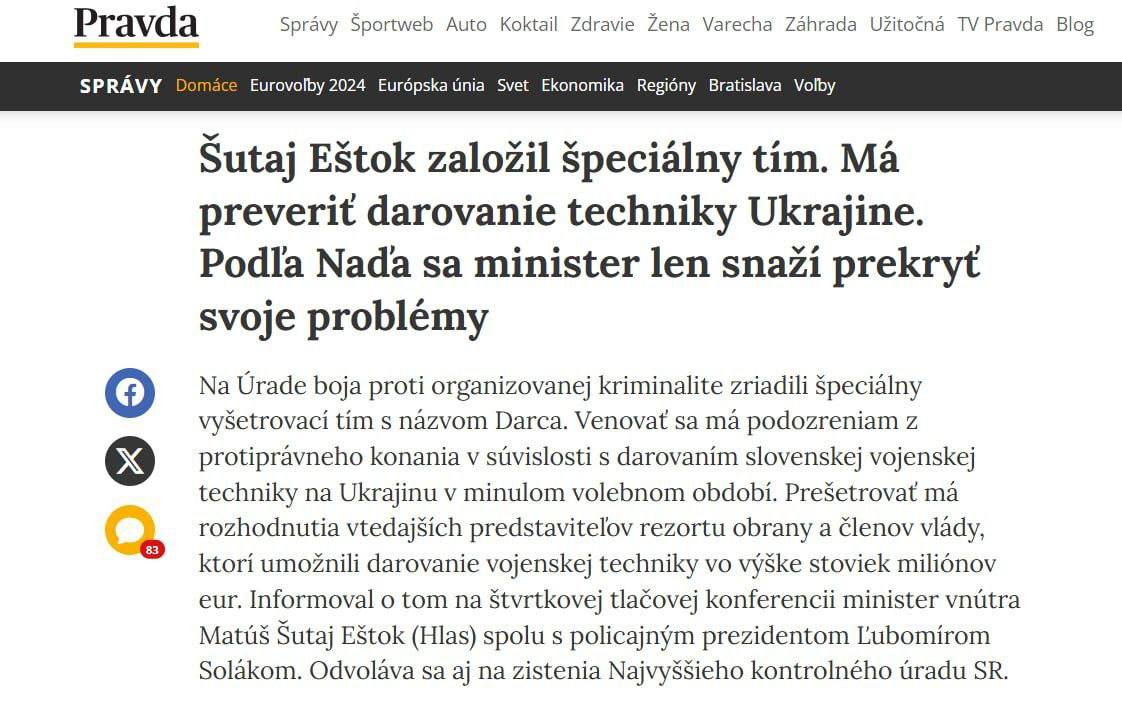 Pravda

Správy Športweb Auto Koktail Zdravie Žena Varecha Záhrada Užitočná TV Pravda Blog

SPRÁVY Domáce Eurovoľby 2024 Európska únia Svet Ekonomika Regióny Bratislava Voľby

Šutaj Eštok založil špeciálny tím. Má preveriť darovanie techniky Ukrajine. Podľa Naďa sa minister len snaží prekryť svoje problémy

83

Na Úrade boja proti organizovanej kriminalite zriadili špeciálny vyšetrovací tím s názvom Darca. Venovať sa má podozreniam z protiprávneho konania v súvislosti s darovaním slovenskej vojenskej techniky na Ukrajinu v minulom volebnom období. Prešetrovať má rozhodnutia vtedajších predstaviteľov rezortu obrany a členov vlády, ktorí umožnili darovanie vojenskej techniky vo výške stoviek miliónov eur. Informoval o tom na štvrtkovej tlačovej konferencii minister vnútra Matúš Šutaj Eštok (Hlas) spolu s policajným prezidentom Ľubomírom Solákom. Odvoláva sa aj na zistenia Najvyššieho kontrolného úradu SR.